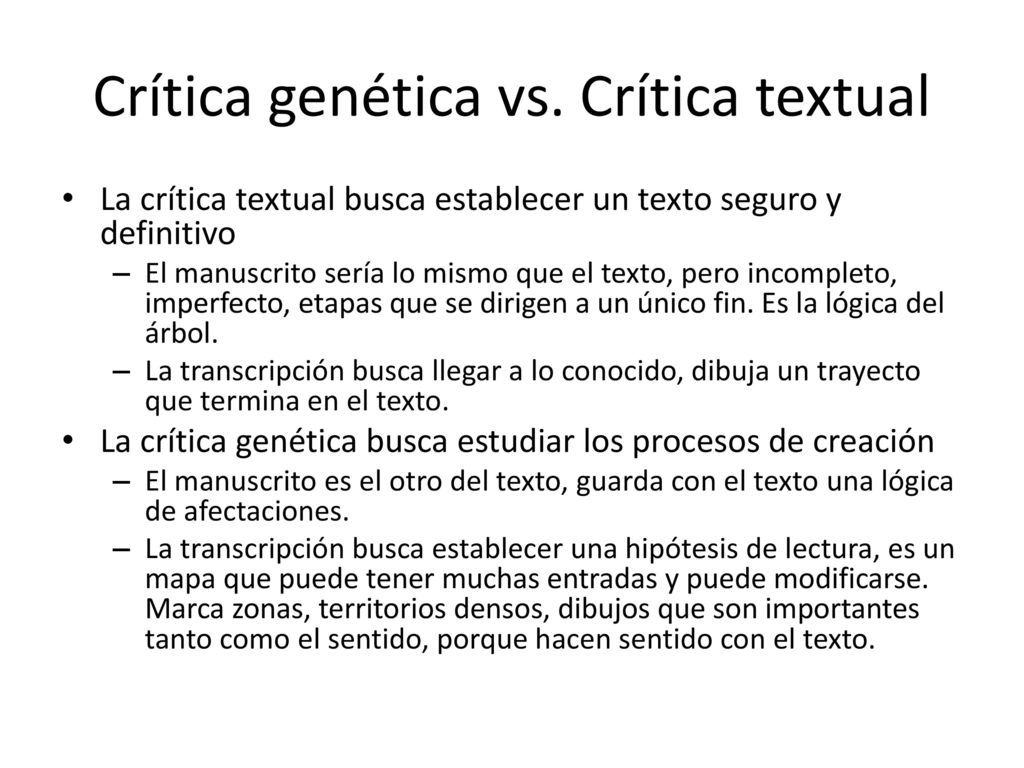 Crítica genética vs. Crítica textual

• La crítica textual busca establecer un texto seguro y definitivo
 – El manuscrito sería lo mismo que el texto, pero incompleto, imperfecto, etapas que se dirigen a un único fin. Es la lógica del árbol.
 – La transcripción busca llegar a lo conocido, dibuja un trayecto que termina en el texto.
• La crítica genética busca estudiar los procesos de creación
 – El manuscrito es el otro del texto, guarda con el texto una lógica de afectaciones.
 – La transcripción busca establecer una hipótesis de lectura, es un mapa que puede tener muchas entradas y puede modificarse. Marca zonas, territorios densos, dibujos que son importantes tanto como el sentido, porque hacen sentido con el texto.